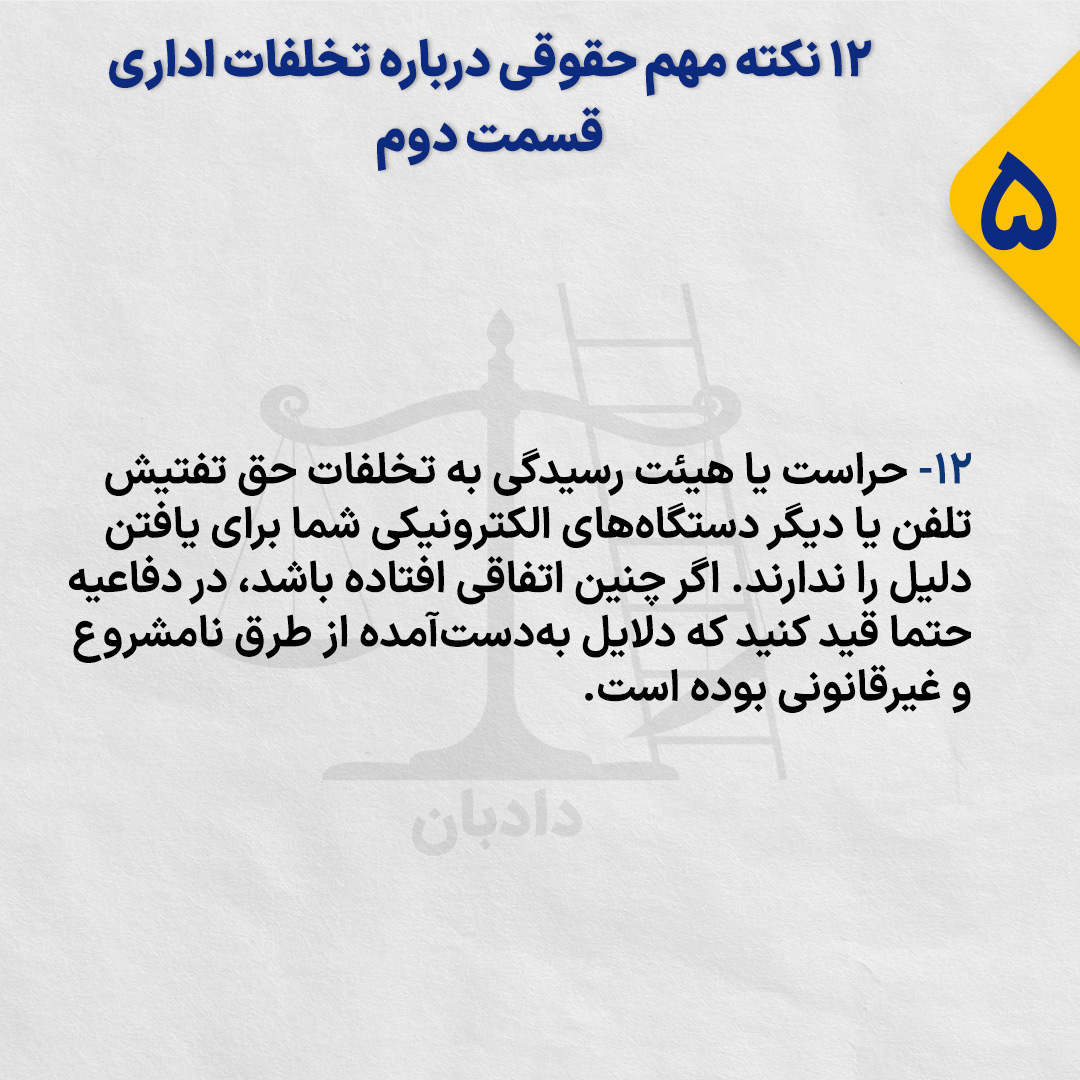 ۱۲ نکته مهم حقوقی درباره تخلفات اداری
قسمت دوم

۵

۱۲- حراست یا هیئت رسیدگی به تخلفات حق تفتیش تلفن یا دیگر دستگاه‌های الکترونیکی شما برای یافتن دلیل را ندارند. اگر چنین اتفاقی افتاده باشد، در دفاعیه حتما قید کنید که دلایل به‌دست‌آمده از طرق نامشروع و غیرقانونی بوده است.

دادبان